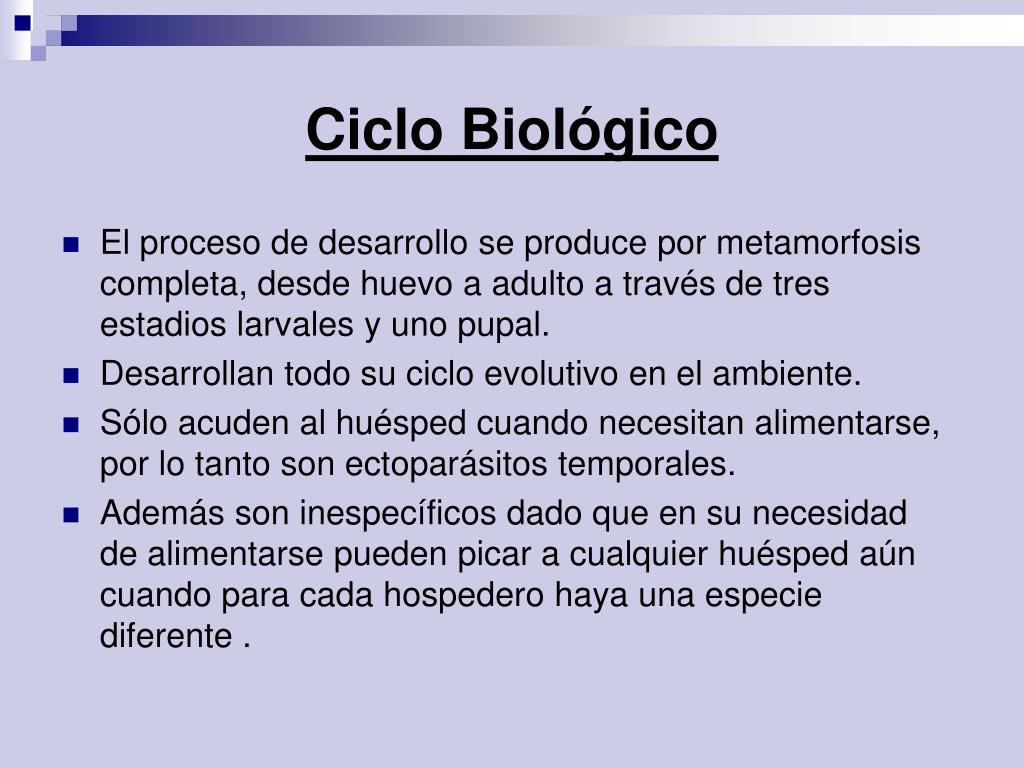 Ciclo Biológico

El proceso de desarrollo se produce por metamorfosis completa, desde huevo a adulto a través de tres estadios larvales y uno pupal.

Desarrollan todo su ciclo evolutivo en el ambiente.

Sólo acuden al huésped cuando necesitan alimentarse, por lo tanto son ectoparásitos temporales.

Además son inespecíficos dado que en su necesidad de alimentarse pueden picar a cualquier huésped aún cuando para cada hospedero haya una especie diferente .